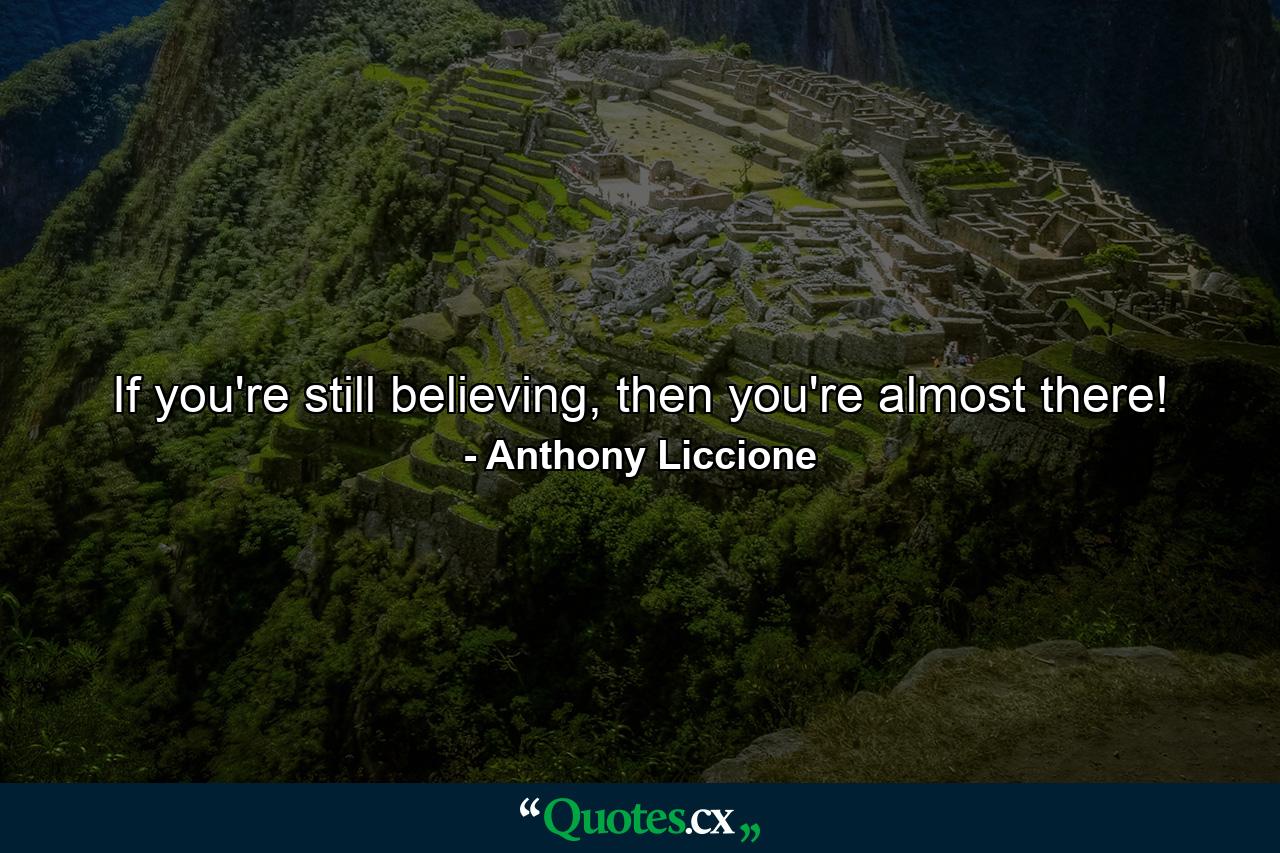 If you're still believing, then you're almost there!
- Anthony Liccione

“Quotes.cx„